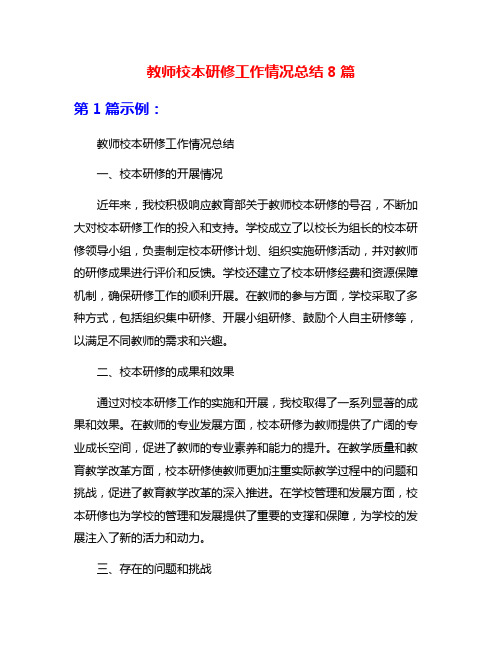 教师校本研修工作情况总结 8 篇

第 1 篇示例：

教师校本研修工作情况总结

一、校本研修的开展情况

近年来，我校积极响应教育部关于教师校本研修的号召，不断加大对校本研修工作的投入和支持。学校成立了以校长为组长的校本研修领导小组，负责制定校本研修计划、组织实施研修活动，并对教师的研修成果进行评价和反馈。学校还建立了校本研修经费和资源保障机制，确保研修工作的顺利开展。在教师的参与方面，学校采取了多种方式，包括组织集中研修、开展小组研修、鼓励个人自主研修等，以满足不同教师的需求和兴趣。

二、校本研修的成果和效果

通过对校本研修工作的实施和开展，我校取得了一系列显著的成果和效果。在教师的专业发展方面，校本研修为教师提供了广阔的专业成长空间，促进了教师的专业素养和能力的提升。在教学质量和教育教学改革方面，校本研修使教师更加注重实际教学过程中的问题和挑战，促进了教育教学改革的深入推进。在学校管理和发展方面，校本研修也为学校的管理和发展提供了重要的支撑和保障，为学校的发展注入了新的活力和动力。

三、存在的问题和挑战